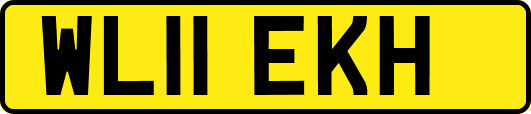 WL11 EKH